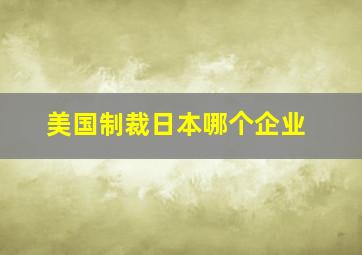 美国制裁日本哪个企业